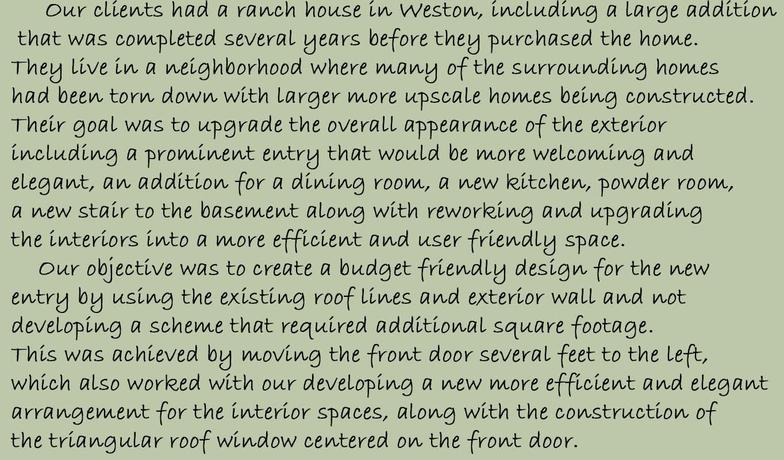 Our clients had a ranch house in Weston, including a large addition that was completed several years before they purchased the home. They live in a neighborhood where many of the surrounding homes had been torn down with larger more upscale homes being constructed. Their goal was to upgrade the overall appearance of the exterior including a prominent entry that would be more welcoming and elegant, an addition for a dining room, a new kitchen, powder room, a new stair to the basement along with reworking and upgrading the interiors into a more efficient and user friendly space.

Our objective was to create a budget friendly design for the new entry by using the existing roof lines and exterior wall and not developing a scheme that required additional square footage. This was achieved by moving the front door several feet to the left, which also worked with our developing a new more efficient and elegant arrangement for the interior spaces, along with the construction of the triangular roof window centered on the front door.